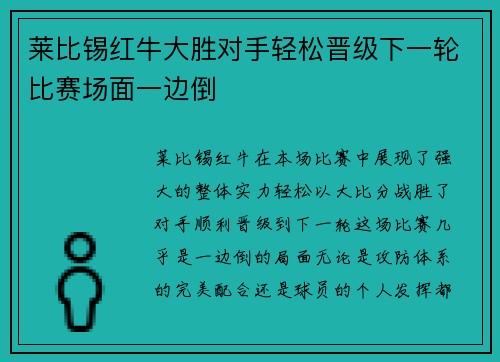 莱比锡红牛大胜对手轻松晋级下一轮比赛场面一边倒

莱比锡红牛在本场比赛中展现了强大的整体实力轻松以大比分战胜了对手顺利晋级到下一轮这场比赛几乎是一边倒的局面无论是攻防体系的完美配合还是球员的个人发挥都